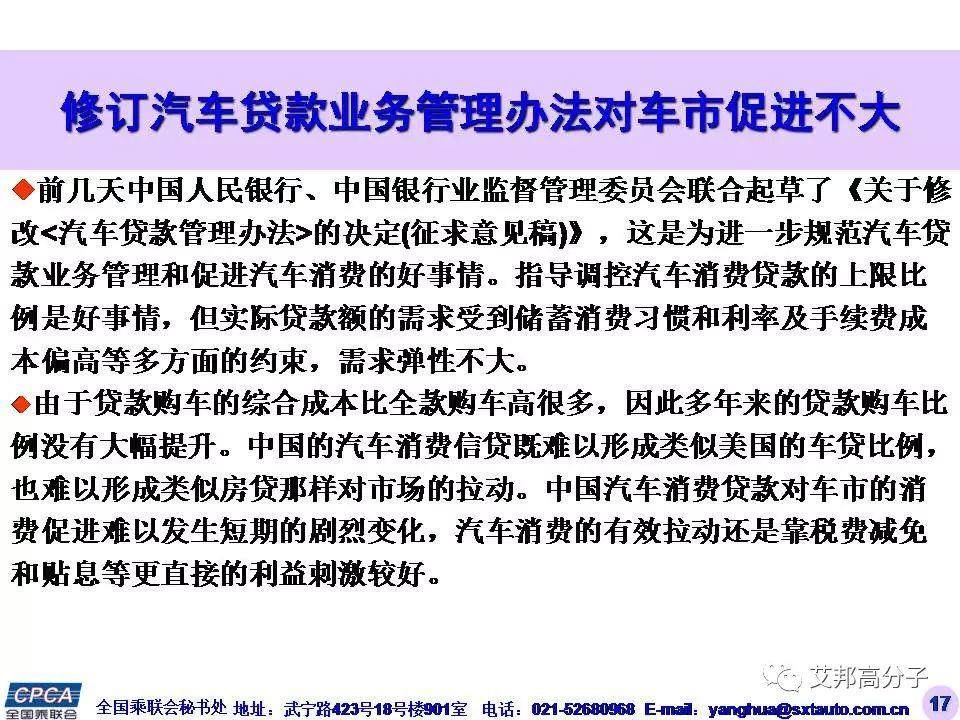 修订汽车贷款业务管理办法对车市促进不大

◆前几天中国人民银行、中国银行业监督管理委员会联合起草了《关于修改<汽车贷款管理办法>的决定(征求意见稿)》，这是为进一步规范汽车贷款业务管理和促进汽车消费的好事情。指导调控汽车消费贷款的上限比例是好事情，但实际贷款额的需求受到储蓄消费习惯和利率及手续费成本偏高等多方面的约束，需求弹性不大。

◆由于贷款购车的综合成本比全款购车高很多，因此多年来的贷款购车比例没有大幅提升。中国的汽车消费信贷既难以形成类似美国的车贷比例，也难以形成类似房贷那样对市场的拉动。中国汽车消费贷款对车市的消费促进难以发生短期的剧烈变化，汽车消费的有效拉动还是靠税费减免和贴息等更直接的利益刺激较好。

艾邦高分子

CPCA 全国乘联会

全国乘联会秘书处 地址：武宁路423号18号楼901室 电话：021-52680968 E-mail：yanghua@sxtauto.com.cn 17